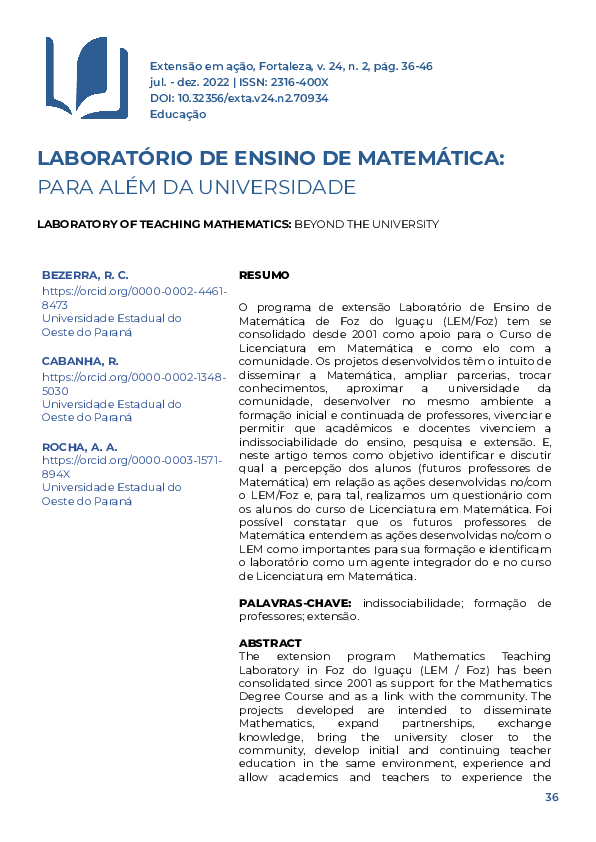 Extensão em ação, Fortaleza, v. 24, n. 2, pág. 36-46
jul. - dez. 2022 | ISSN: 2316-400X
DOI: 10.32356/exta.v24.n2.70934
Educação

LABORATÓRIO DE ENSINO DE MATEMÁTICA:
PARA ALÉM DA UNIVERSIDADE

LABORATORY OF TEACHING MATHEMATICS: BEYOND THE UNIVERSITY

BEZERRA, R. C.
https://orcid.org/0000-0002-4461-8473
Universidade Estadual do Oeste do Paraná

CABANHA, R.
https://orcid.org/0000-0002-1348-5030
Universidade Estadual do Oeste do Paraná

ROCHA, A. A.
https://orcid.org/0000-0003-1571-894X
Universidade Estadual do Oeste do Paraná

RESUMO

O programa de extensão Laboratório de Ensino de Matemática de Foz do Iguaçu (LEM/Foz) tem se consolidado desde 2001 como apoio para o Curso de Licenciatura em Matemática e como elo com a comunidade. Os projetos desenvolvidos têm o intuito de disseminar a Matemática, ampliar parcerias, trocar conhecimentos, aproximar a universidade da comunidade, desenvolver no mesmo ambiente a formação inicial e continuada de professores, vivenciar e permitir que acadêmicos e docentes vivenciem a indissociabilidade do ensino, pesquisa e extensão. E, neste artigo temos como objetivo identificar e discutir qual a percepção dos alunos (futuros professores de Matemática) em relação as ações desenvolvidas no/com o LEM/Foz e, para tal, realizamos um questionário com os alunos do curso de Licenciatura em Matemática. Foi possível constatar que os futuros professores de Matemática entendem as ações desenvolvidas no/com o LEM como importantes para sua formação e identificam o laboratório como um agente integrador do e no curso de Licenciatura em Matemática.

PALAVRAS-CHAVE: indissociabilidade; formação de professores; extensão.

ABSTRACT
The extension program Mathematics Teaching Laboratory in Foz do Iguaçu (LEM / Foz) has been consolidated since 2001 as support for the Mathematics Degree Course and as a link with the community. The projects developed are intended to disseminate Mathematics, expand partnerships, exchange knowledge, bring the university closer to the community, develop initial and continuing teacher education in the same environment, experience and allow academics and teachers to experience the

36